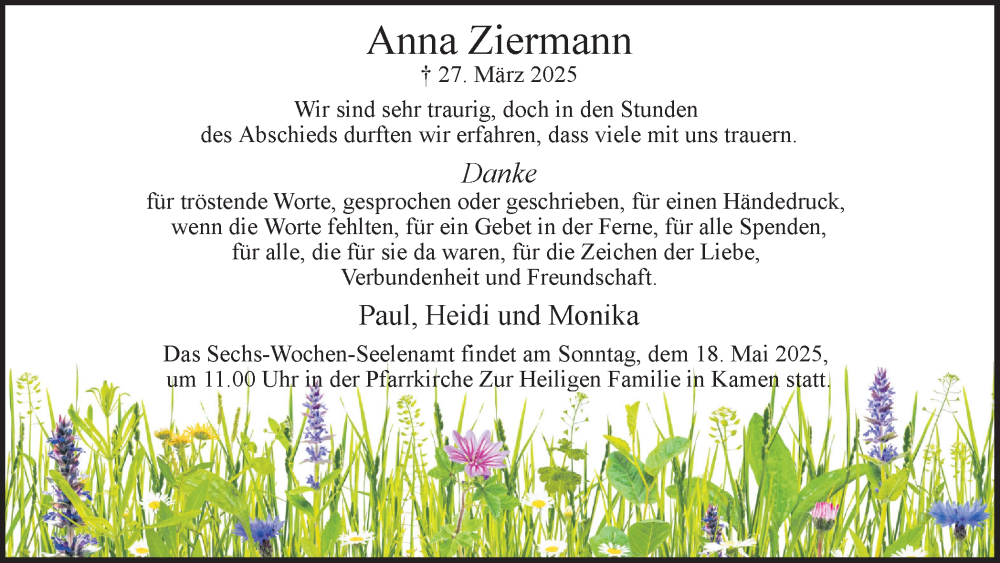 Anna Ziermann
† 27. März 2025

Wir sind sehr traurig, doch in den Stunden
des Abschieds durften wir erfahren, dass viele mit uns trauern.

Danke
für tröstende Worte, gesprochen oder geschrieben, für einen Händedruck,
wenn die Worte fehlten, für ein Gebet in der Ferne, für alle Spenden,
für alle, die für sie da waren, für die Zeichen der Liebe,
Verbundenheit und Freundschaft.

Paul, Heidi und Monika

Das Sechs-Wochen-Seelenamt findet am Sonntag, dem 18. Mai 2025, um 11.00 Uhr in der Pfarrkirche Zur Heiligen Familie in Kamen statt.